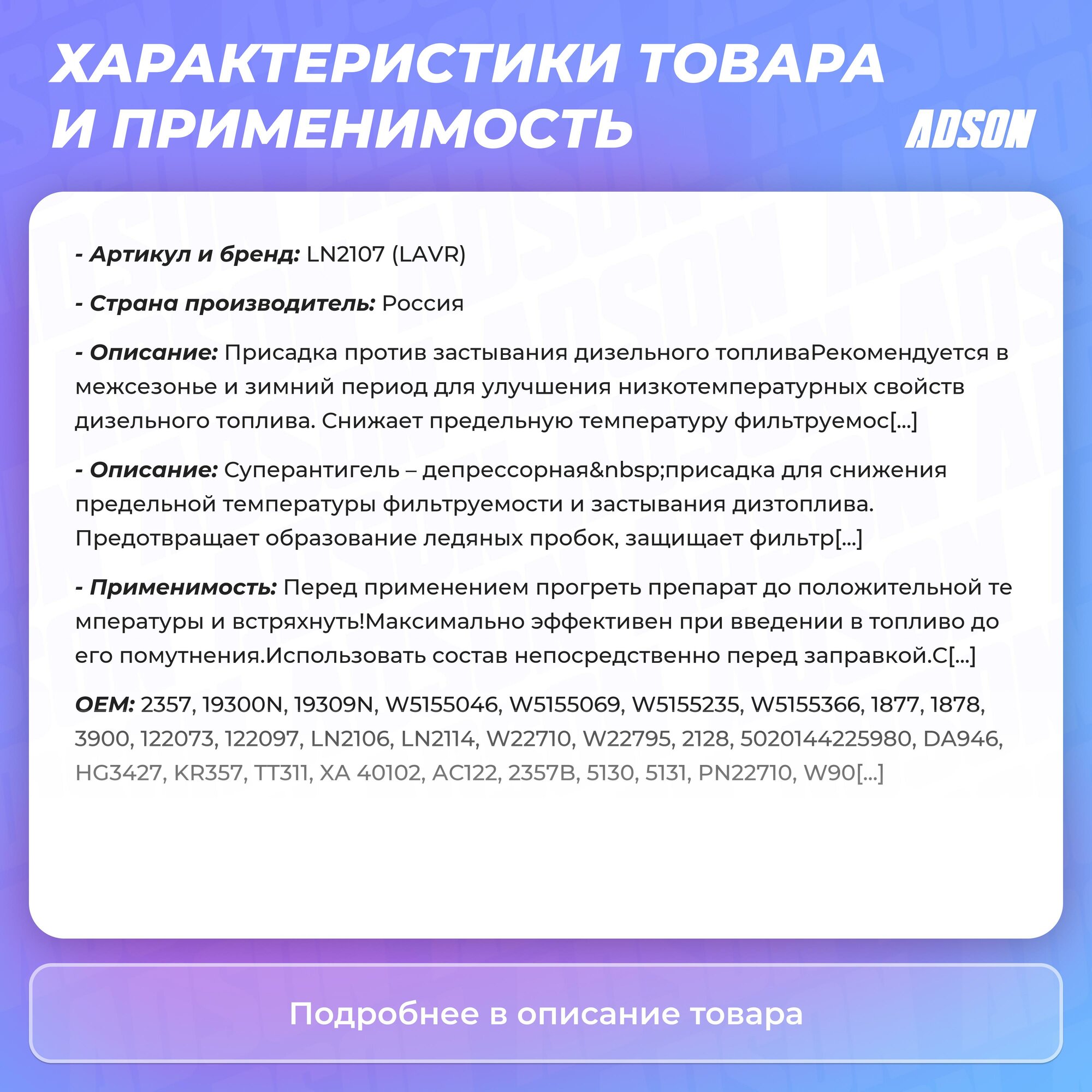 ХАРАКТЕРИСТИКИ ТОВАРА И ПРИМЕНИМОСТЬ

ADSON

- Артикул и бренд: LN2107 (LAVR)

- Страна производитель: Россия

- Описание: Присадка против застывания дизельного топливаРекомендуется в межсезонье и зимний период для улучшения низкотемпературных свойств дизельного топлива. Снижает предельную температуру фильтруемос[...]

- Описание: Суперантигель – депрессорная&nbsp;присадка для снижения предельной температуры фильтруемости и застывания дизтоплива. Предотвращает образование ледяных пробок, защищает фильтр[...]

- Применимость: Перед применением прогреть препарат до положительной те мпературы и встряхнуть!Максимально эффективен при введении в топливо до его помутнения.Использовать состав непосредственно перед заправкой.С[...]

OEM: 2357, 19300N, 19309N, W5155046, W5155069, W5155235, W5155366, 1877, 1878, 3900, 122073, 122097, LN2106, LN2114, W22710, W22795, 2128, 5020144225980, DA946, HG3427, KR357, TT311, XA 40102, AC122, 2357B, 5130, 5131, PN22710, W90[...]

Подробнее в описание товара